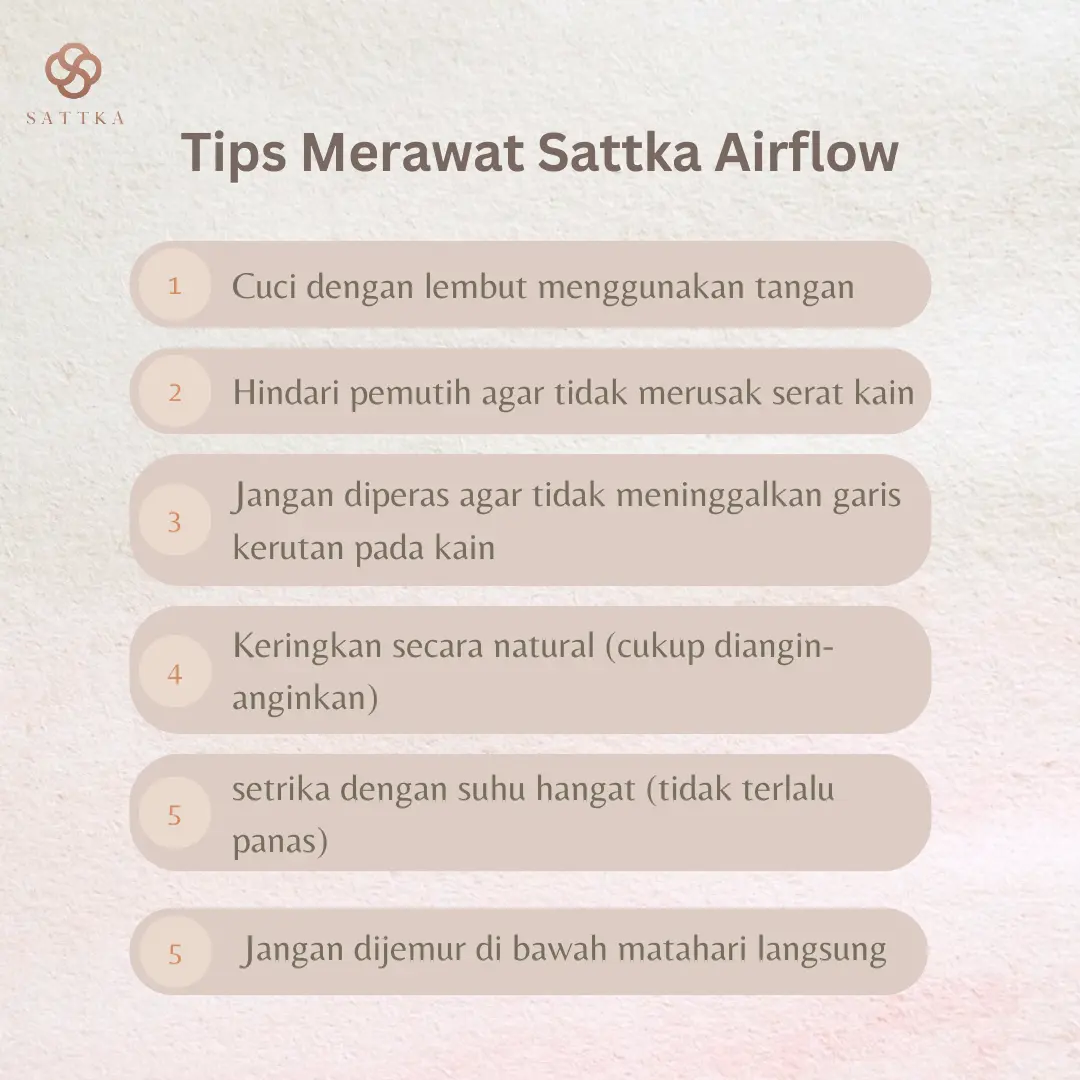 SATTKA

Tips Merawat Sattka Airflow

1 Cuci dengan lembut menggunakan tangan

2 Hindari pemutih agar tidak merusak serat kain

3 Jangan diperas agar tidak meninggalkan garis kerutan pada kain

4 Keringkan secara natural (cukup diangin-anginkan)

5 setrika dengan suhu hangat (tidak terlalu panas)

5 Jangan dijemur di bawah matahari langsung